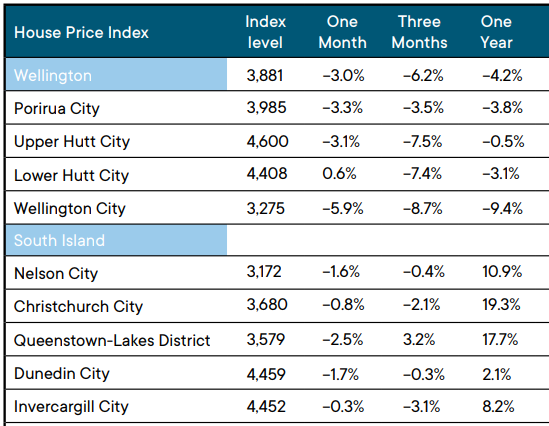 | House Price Index | Index level | One Month | Three Months | One Year |
|---|---|---|---|---|
| Wellington | 3,881 | −3.0% | −6.2% | −4.2% |
| Porirua City | 3,985 | −3.3% | −3.5% | −3.8% |
| Upper Hutt City | 4,600 | −3.1% | −7.5% | −0.5% |
| Lower Hutt City | 4,408 | 0.6% | −7.4% | −3.1% |
| Wellington City | 3,275 | −5.9% | −8.7% | −9.4% |
| South Island | | | | |
| Nelson City | 3,172 | −1.6% | −0.4% | 10.9% |
| Christchurch City | 3,680 | −0.8% | −2.1% | 19.3% |
| Queenstown-Lakes District | 3,579 | −2.5% | 3.2% | 17.7% |
| Dunedin City | 4,459 | −1.7% | −0.3% | 2.1% |
| Invercargill City | 4,452 | −0.3% | −3.1% | 8.2% |